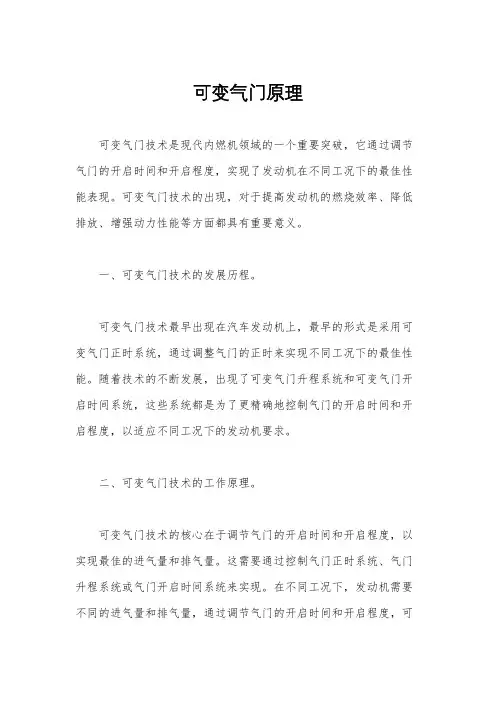 可变气门原理

可变气门技术是现代内燃机领域的一个重要突破，它通过调节气门的开启时间和开启程度，实现了发动机在不同工况下的最佳性能表现。可变气门技术的出现，对于提高发动机的燃烧效率、降低排放、增强动力性能等方面都具有重要意义。

一、可变气门技术的发展历程。

可变气门技术最早出现在汽车发动机上，最早的形式是采用可变气门正时系统，通过调整气门的正时来实现不同工况下的最佳性能。随着技术的不断发展，出现了可变气门升程系统和可变气门开启时间系统，这些系统都是为了更精确地控制气门的开启时间和开启程度，以适应不同工况下的发动机要求。

二、可变气门技术的工作原理。

可变气门技术的核心在于调节气门的开启时间和开启程度，以实现最佳的进气量和排气量。这需要通过控制气门正时系统、气门升程系统或气门开启时间系统来实现。在不同工况下，发动机需要不同的进气量和排气量，通过调节气门的开启时间和开启程度，可